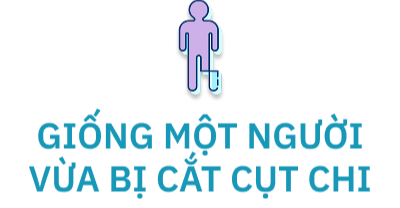 GIỐNG MỘT NGƯỜI VỪA BỊ CẮT CỤT CHI